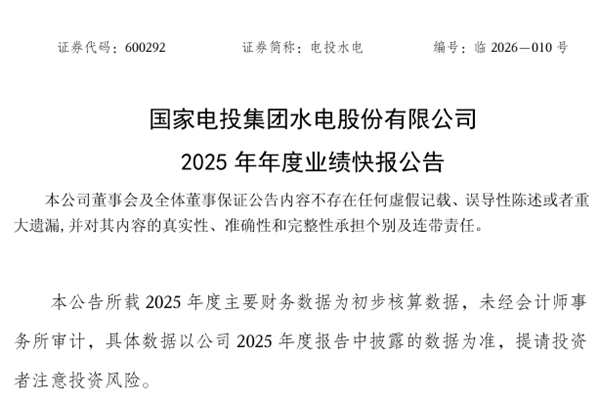 证券代码：600292　　证券简称：电投水电　　编号：临 2026—010 号

国家电投集团水电股份有限公司
2025 年年度业绩快报公告

本公司董事会及全体董事保证公告内容不存在任何虚假记载、误导性陈述或者重大遗漏，并对其内容的真实性、准确性和完整性承担个别及连带责任。

本公告所载 2025 年度主要财务数据为初步核算数据，未经会计师事务所审计，具体数据以公司 2025 年度报告中披露的数据为准，提请投资者注意投资风险。